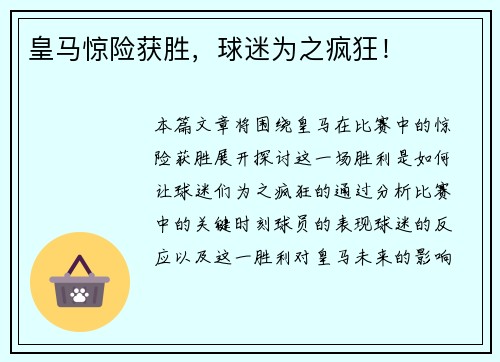 皇马惊险获胜，球迷为之疯狂！

本篇文章将围绕皇马在比赛中的惊险获胜展开探讨这一场胜利是如何让球迷们为之疯狂的通过分析比赛中的关键时刻球员的表现球迷的反应以及这一胜利对皇马未来的影响